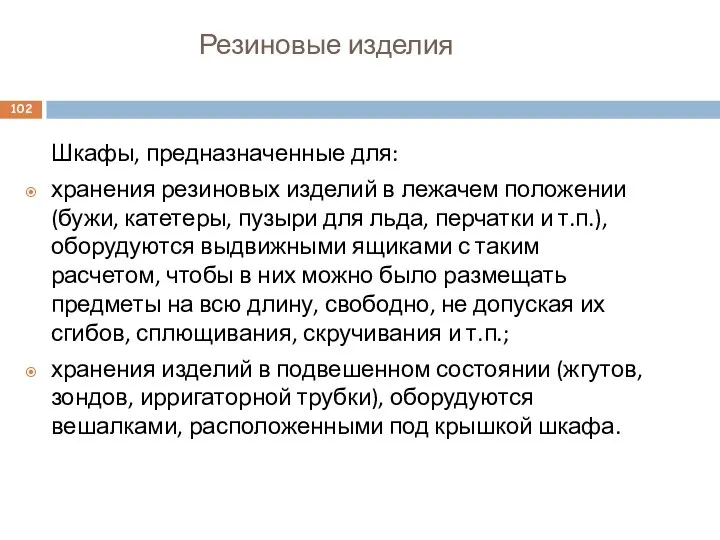 Резиновые изделия

102

Шкафы, предназначенные для:

хранения резиновых изделий в лежачем положении (бужи, катетеры, пузыри для льда, перчатки и т.п.), оборудуются выдвижными ящиками с таким расчетом, чтобы в них можно было размещать предметы на всю длину, свободно, не допуская их сгибов, сплющивания, скручивания и т.п.;

хранения изделий в подвешенном состоянии (жгутов, зондов, ирригаторной трубки), оборудуются вешалками, расположенными под крышкой шкафа.